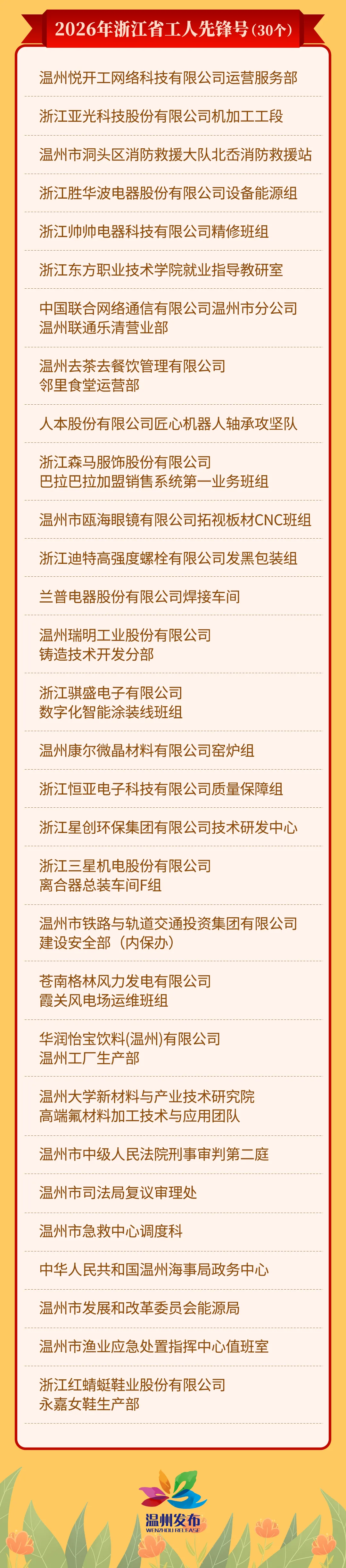 2026年浙江省工人先锋号(30个)

温州悦开工网络科技有限公司运营服务部

浙江亚光科技股份有限公司机加工工段

温州市洞头区消防救援大队北岙消防救援站

浙江胜华波电器股份有限公司设备能源组

浙江帅帅电器科技有限公司精修班组

浙江东方职业技术学院就业指导教研室

中国联合网络通信有限公司温州市分公司
温州联通乐清营业部

温州去茶去餐饮管理有限公司
邻里食堂运营部

人本股份有限公司匠心机器人轴承攻坚队

浙江森马服饰股份有限公司
巴拉巴拉加盟销售系统第一业务班组

温州市瓯海眼镜有限公司拓视板材CNC班组

浙江迪特高强度螺栓有限公司发黑包装组

兰普电器股份有限公司焊接车间

温州瑞明工业股份有限公司
铸造技术开发分部

浙江骐盛电子有限公司
数字化智能涂装线班组

温州康尔微晶材料有限公司窑炉组

浙江恒亚电子科技有限公司质量保障组

浙江星创环保集团有限公司技术研发中心

浙江三星机电股份有限公司
离合器总装车间F组

温州市铁路与轨道交通投资集团有限公司
建设安全部（内保办）

苍南格林风力发电有限公司
霞关风电场运维班组

华润怡宝饮料(温州)有限公司
温州工厂生产部

温州大学新材料与产业技术研究院
高端氟材料加工技术与应用团队

温州市中级人民法院刑事审判第二庭

温州市司法局复议审理处

温州市急救中心调度科

中华人民共和国温州海事局政务中心

温州市发展和改革委员会能源局

温州市渔业应急处置指挥中心值班室

浙江红蜻蜓鞋业股份有限公司
永嘉女鞋生产部

温州发布
WENZHOU RELEASE